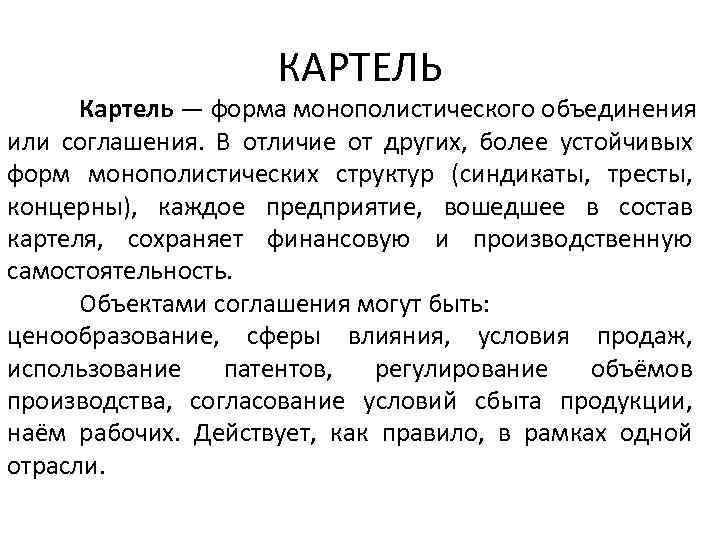 КАРТЕЛЬ

Картель — форма монополистического объединения или соглашения. В отличие от других, более устойчивых форм монополистических структур (синдикаты, тресты, концерны), каждое предприятие, вошедшее в состав картеля, сохраняет финансовую и производственную самостоятельность.

Объектами соглашения могут быть: ценообразование, сферы влияния, условия продаж, использование патентов, регулирование объёмов производства, согласование условий сбыта продукции, наём рабочих. Действует, как правило, в рамках одной отрасли.